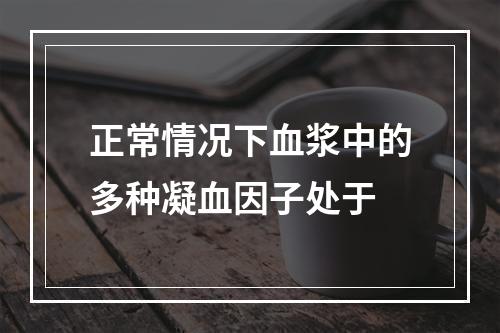 正常情况下血浆中的多种凝血因子处于